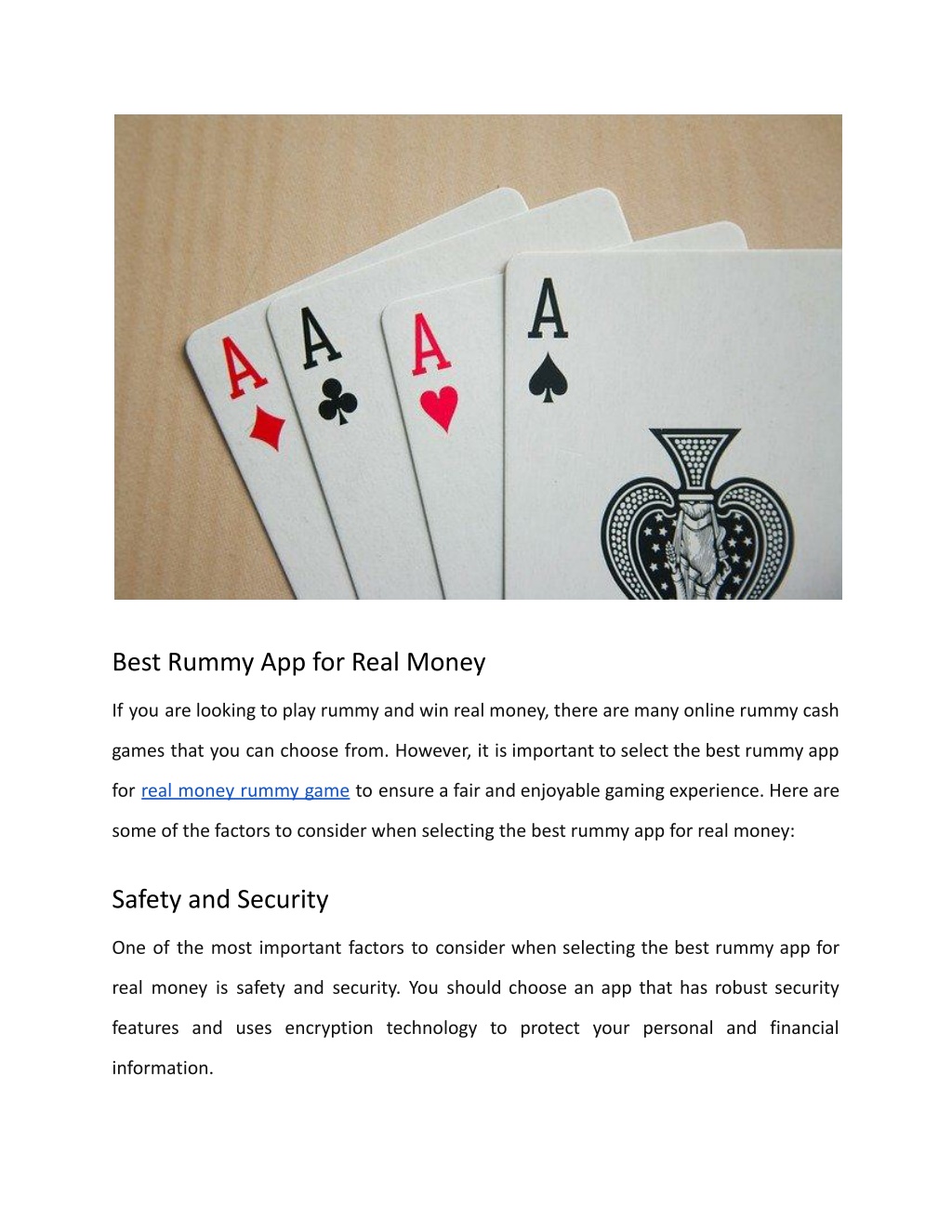 A
A
A
A

Best Rummy App for Real Money

If you are looking to play rummy and win real money, there are many online rummy cash games that you can choose from. However, it is important to select the best rummy app for real money rummy game to ensure a fair and enjoyable gaming experience. Here are some of the factors to consider when selecting the best rummy app for real money:

Safety and Security

One of the most important factors to consider when selecting the best rummy app for real money is safety and security. You should choose an app that has robust security features and uses encryption technology to protect your personal and financial information.